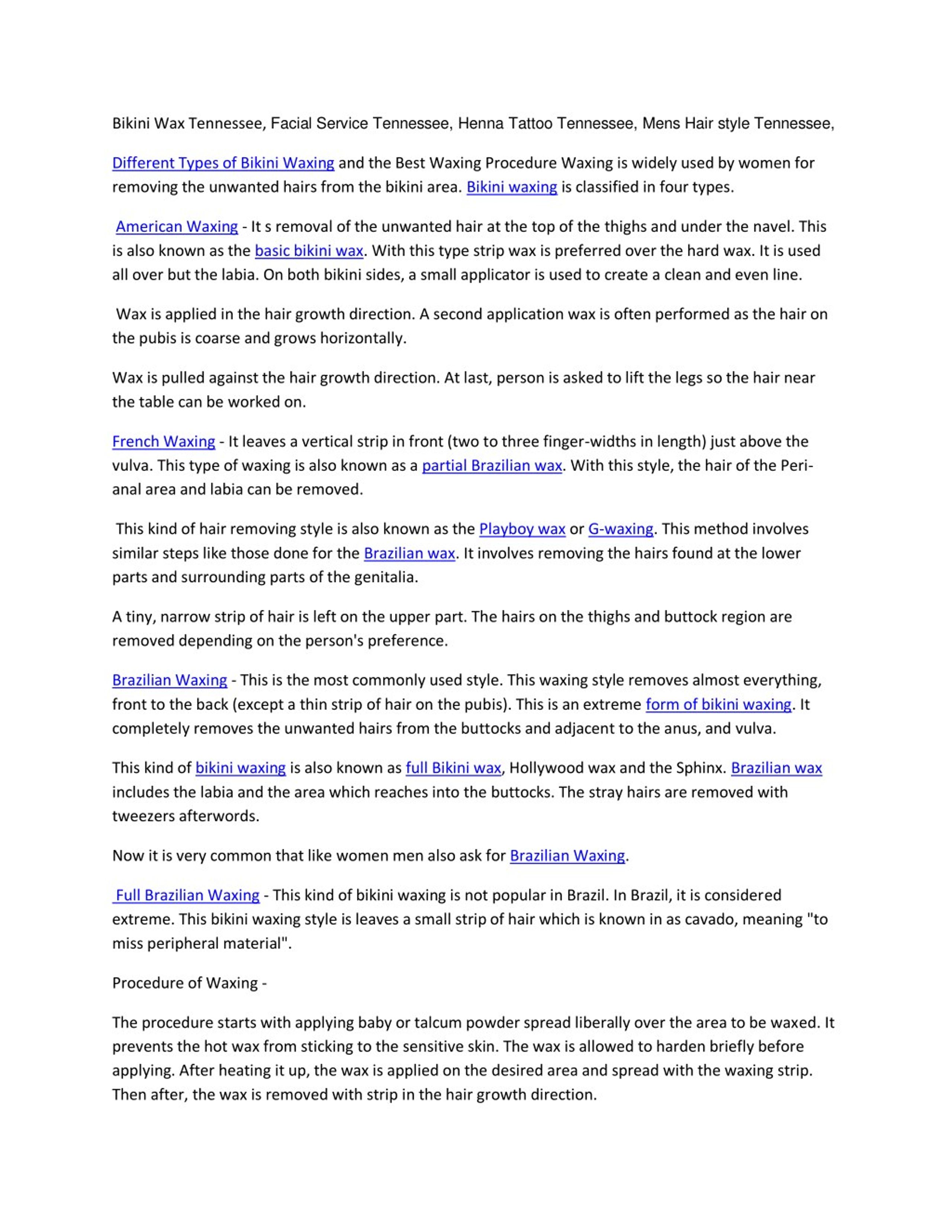 Bikini Wax Tennessee, Facial Service Tennessee, Henna Tattoo Tennessee, Mens Hair style Tennessee,

Different Types of Bikini Waxing and the Best Waxing Procedure Waxing is widely used by women for removing the unwanted hairs from the bikini area. Bikini waxing is classified in four types.

American Waxing - It s removal of the unwanted hair at the top of the thighs and under the navel. This is also known as the basic bikini wax. With this type strip wax is preferred over the hard wax. It is used all over but the labia. On both bikini sides, a small applicator is used to create a clean and even line.

Wax is applied in the hair growth direction. A second application wax is often performed as the hair on the pubis is coarse and grows horizontally.

Wax is pulled against the hair growth direction. At last, person is asked to lift the legs so the hair near the table can be worked on.

French Waxing - It leaves a vertical strip in front (two to three finger-widths in length) just above the vulva. This type of waxing is also known as a partial Brazilian wax. With this style, the hair of the Peri-anal area and labia can be removed.

This kind of hair removing style is also known as the Playboy wax or G-waxing. This method involves similar steps like those done for the Brazilian wax. It involves removing the hairs found at the lower parts and surrounding parts of the genitalia.

A tiny, narrow strip of hair is left on the upper part. The hairs on the thighs and buttock region are removed depending on the person's preference.

Brazilian Waxing - This is the most commonly used style. This waxing style removes almost everything, front to the back (except a thin strip of hair on the pubis). This is an extreme form of bikini waxing. It completely removes the unwanted hairs from the buttocks and adjacent to the anus, and vulva.

This kind of bikini waxing is also known as full Bikini wax, Hollywood wax and the Sphinx. Brazilian wax includes the labia and the area which reaches into the buttocks. The stray hairs are removed with tweezers afterwords.

Now it is very common that like women men also ask for Brazilian Waxing.

Full Brazilian Waxing - This kind of bikini waxing is not popular in Brazil. In Brazil, it is considered extreme. This bikini waxing style is leaves a small strip of hair which is known in as cavado, meaning "to miss peripheral material".

Procedure of Waxing -

The procedure starts with applying baby or talcum powder spread liberally over the area to be waxed. It prevents the hot wax from sticking to the sensitive skin. The wax is allowed to harden briefly before applying. After heating it up, the wax is applied on the desired area and spread with the waxing strip. Then after, the wax is removed with strip in the hair growth direction.